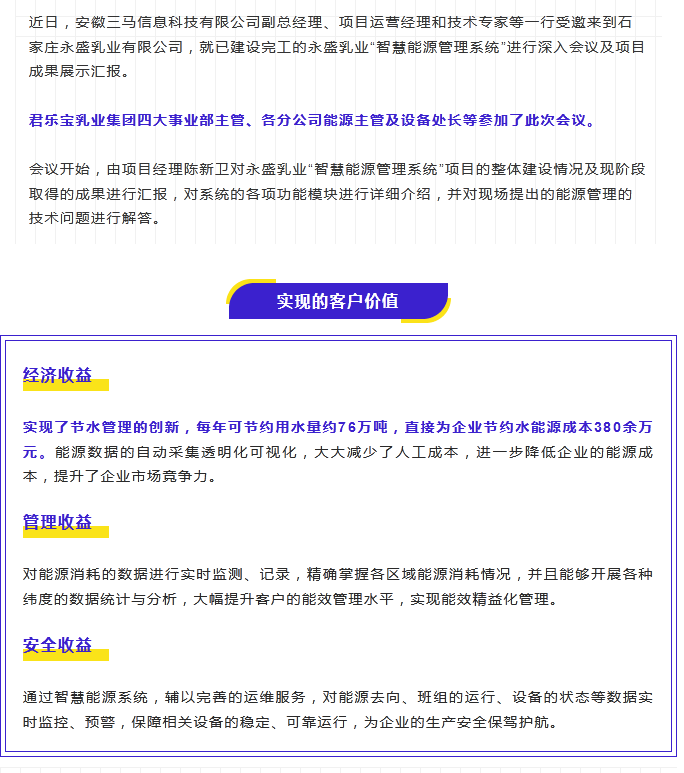 近日，安徽三马信息科技有限公司副总经理、项目运营经理和技术专家等一行受邀来到石家庄永盛乳业有限公司，就已建设完工的永盛乳业“智慧能源管理系统”进行深入会议及项目成果展示汇报。

君乐宝乳业集团四大事业部主管、各分公司能源主管及设备处长等参加了此次会议。

会议开始，由项目经理陈新卫对永盛乳业“智慧能源管理系统”项目的整体建设情况及现阶段取得的成果进行汇报，对系统的各项功能模块进行详细介绍，并对现场提出的能源管理的技术问题进行解答。

实现的客户价值

经济收益

实现了节水管理的创新，每年可节约用水量约76万吨，直接为企业节约水能源成本380余万元。能源数据的自动采集透明化可视化，大大减少了人工成本，进一步降低企业的能源成本，提升了企业市场竞争力。

管理收益

对能源消耗的数据进行实时监测、记录，精确掌握各区域能源消耗情况，并且能够开展各种纬度的数据统计与分析，大幅提升客户的能效管理水平，实现能效精益化管理。

安全收益

通过智慧能源系统，辅以完善的运维服务，对能源去向、班组的运行、设备的状态等数据实时监控、预警，保障相关设备的稳定、可靠运行，为企业的生产安全保驾护航。